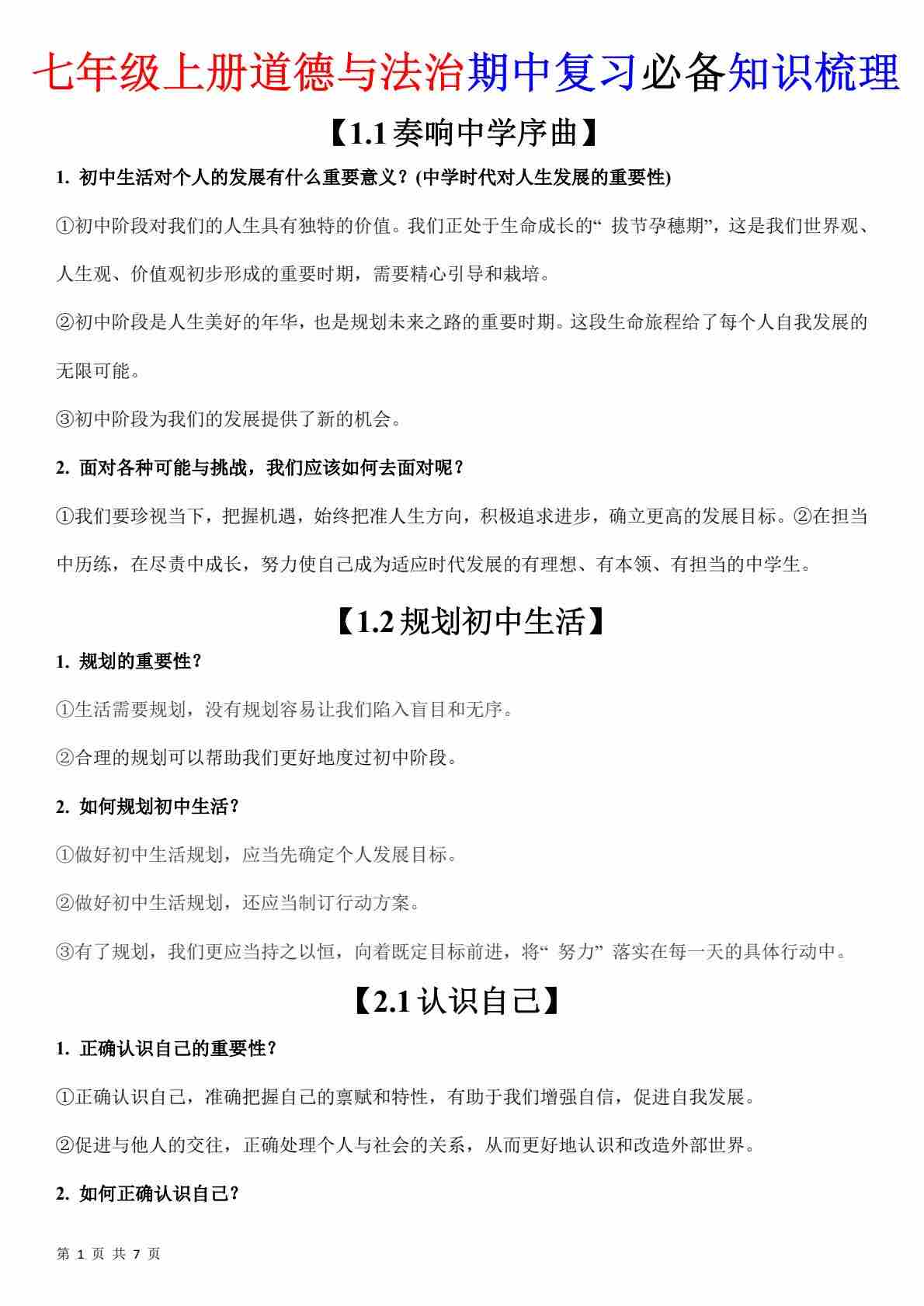 七年级上册道德与法治期中复习必备知识梳理

【1.1 奏响中学序曲】

1. 初中生活对个人的发展有什么重要意义？(中学时代对人生发展的重要性)

①初中阶段对我们的人生具有独特的价值。我们正处于生命成长的“ 拔节孕穗期”，这是我们世界观、人生观、价值观初步形成的重要时期，需要精心引导和栽培。

②初中阶段是人生美好的年华，也是规划未来之路的重要时期。这段生命旅程给了每个人自我发展的无限可能。

③初中阶段为我们的发展提供了新的机会。

2. 面对各种可能与挑战，我们应该如何去面对呢？

①我们要珍视当下，把握机遇，始终把准人生方向，积极追求进步，确立更高的发展目标。②在担当中历练，在尽责中成长，努力使自己成为适应时代发展的有理想、有本领、有担当的中学生。

【1.2 规划初中生活】

1. 规划的重要性？

①生活需要规划，没有规划容易让我们陷入盲目和无序。

②合理的规划可以帮助我们更好地度过初中阶段。

2. 如何规划初中生活？

①做好初中生活规划，应当先确定个人发展目标。

②做好初中生活规划，还应当制订行动方案。

③有了规划，我们更应当持之以恒，向着既定目标前进，将“ 努力” 落实在每一天的具体行动中。

【2.1 认识自己】

1. 正确认识自己的重要性？

①正确认识自己，准确把握自己的禀赋和特性，有助于我们增强自信，促进自我发展。

②促进与他人的交往，正确处理个人与社会的关系，从而更好地认识和改造外部世界。

2. 如何正确认识自己？

第 1 页 共 7 页